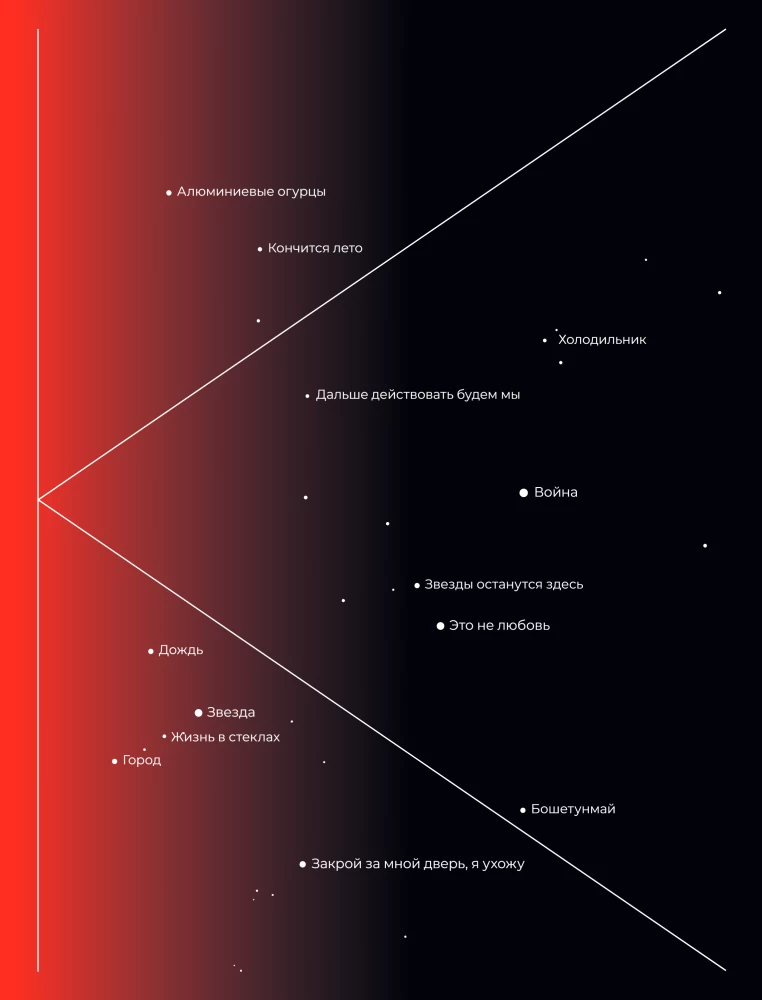 Алюминиевые огурцы

Кончится лето

Холодильник

Дальше действовать будем мы

Война

Звезды останутся здесь

Это не любовь

Дождь

Звезда

Жизнь в стеклах

Город

Бошетунмай

Закрой за мной дверь, я ухожу